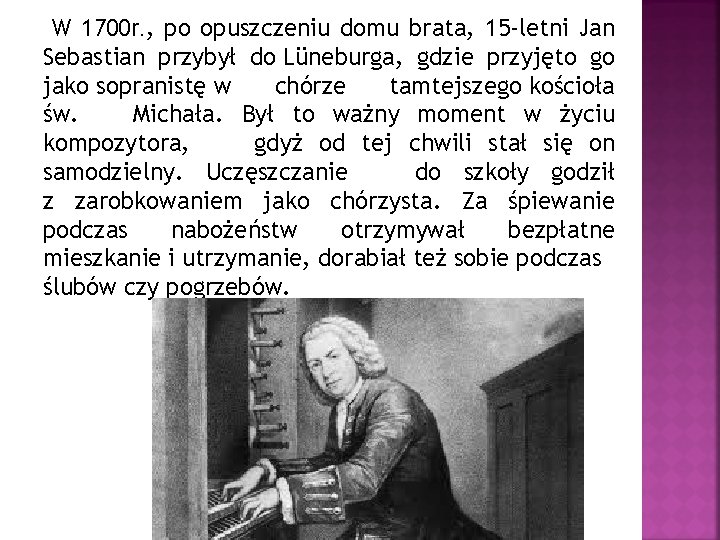 W 1700r., po opuszczeniu domu brata, 15-letni Jan Sebastian przybył do Lüneburga, gdzie przyjęto go jako sopranistę w chórze tamtejszego kościoła św. Michała. Był to ważny moment w życiu kompozytora, gdyż od tej chwili stał się on samodzielny. Uczęszczanie do szkoły godził z zarobkowaniem jako chórzysta. Za śpiewanie podczas nabożeństw otrzymywał bezpłatne mieszkanie i utrzymanie, dorabiał też sobie podczas ślubów czy pogrzebów.